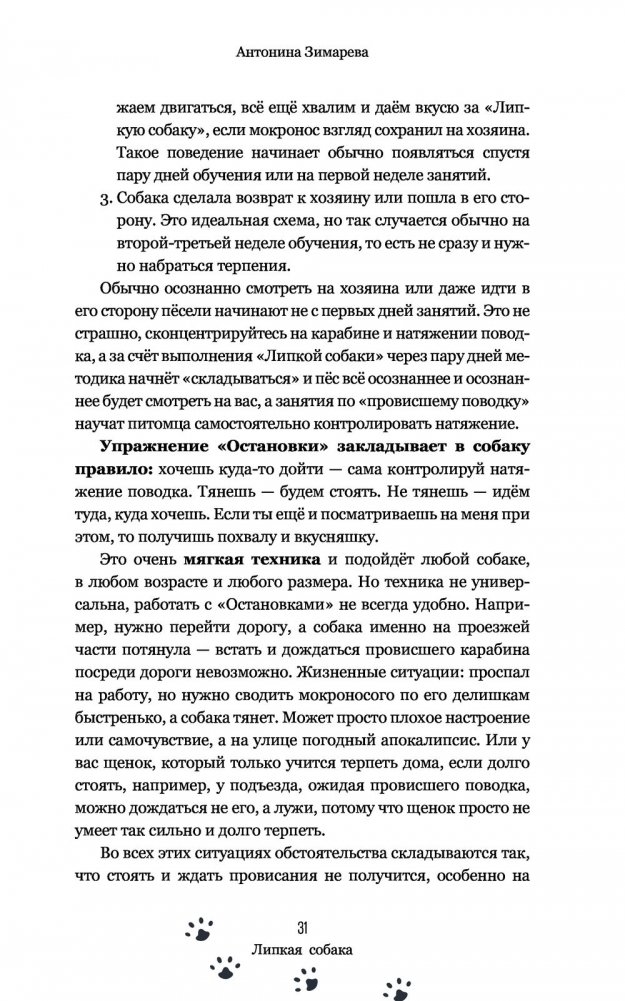 Антонина Зимарева

жаем двигаться, всё ещё хвалим и даём вкусю за «Липкую собаку», если мокронос взгляд сохранил на хозяина. Такое поведение начинает обычно появляться спустя пару дней обучения или на первой неделе занятий.

3. Собака сделала возврат к хозяину или пошла в его сторону. Это идеальная схема, но так случается обычно на второй-третьей неделе обучения, то есть не сразу и нужно набраться терпения.

Обычно осознанно смотреть на хозяина или даже идти в его сторону пёсели начинают не с первых дней занятий. Это не страшно, сконцентрируйтесь на карабине и натяжении поводка, а за счёт выполнения «Липкой собаки» через пару дней методика начнёт «складываться» и пёс всё осознаннее и осознаннее будет смотреть на вас, а занятия по «провисшему поводку» научат питомца самостоятельно контролировать натяжение.

Упражнение «Остановки» закладывает в собаку правило: хочешь куда-то дойти — сама контролируй натяжение поводка. Тянешь — будем стоять. Не тянешь — идём туда, куда хочешь. Если ты ещё и посматриваешь на меня при этом, то получишь похвалу и вкусняшку.

Это очень мягкая техника и подойдёт любой собаке, в любом возрасте и любого размера. Но техника не универсальна, работать с «Остановками» не всегда удобно. Например, нужно перейти дорогу, а собака именно на проезжей части потянула — встать и дождаться провисшего карабина посреди дороги невозможно. Жизненные ситуации: проспал на работу, но нужно сводить мокроносого по его делишкам быстренько, а собака тянет. Может просто плохое настроение или самочувствие, а на улице погодный апокалипсис. Или у вас щенок, который только учится терпеть дома, если долго стоять, например, у подъезда, ожидая провисшего поводка, можно дождаться не его, а лужи, потому что щенок просто не умеет так сильно и долго терпеть.

Во всех этих ситуациях обстоятельства складываются так, что стоять и ждать провисания не получится, особенно на

31
Липкая собака